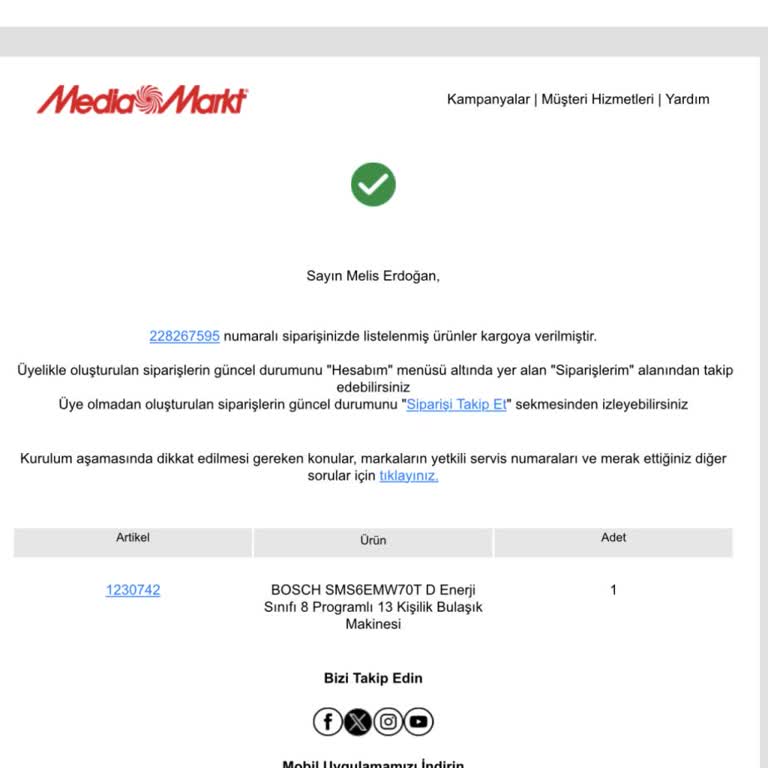 MediaMarkt

Kampanyalar | Müşteri Hizmetleri | Yardım

Sayın Melis Erdoğan,

228267595 numaralı siparişinizde listelenmiş ürünler kargoya verilmiştir.

Üyelikle oluşturulan siparişlerin güncel durumunu "Hesabım" menüsü altında yer alan "Siparişlerim" alanından takip edebilirsiniz
Üye olmadan oluşturulan siparişlerin güncel durumunu "Siparişi Takip Et" sekmesinden izleyebilirsiniz

Kurulum aşamasında dikkat edilmesi gereken konular, markaların yetkili servis numaraları ve merak ettiğiniz diğer sorular için tıklayınız.

| Artikel | Ürün | Adet |
|---|---|---|
| 1230742 | BOSCH SMS6EMW70T D Enerji Sınıfı 8 Programlı 13 Kişilik Bulaşık Makinesi | 1 |

Bizi Takip Edin

Mobil Uygulamamızı İndirin